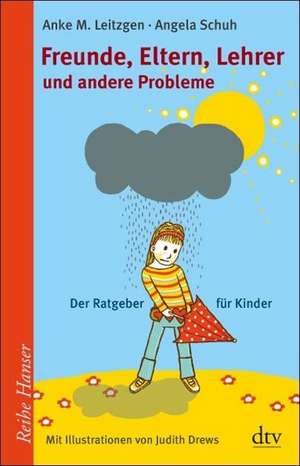 Anke M. Leitzgen · Angela Schuh

Freunde, Eltern, Lehrer
und andere Probleme

Der Ratgeber für Kinder

Reihe Hanser

Mit Illustrationen von Judith Drews

dtv